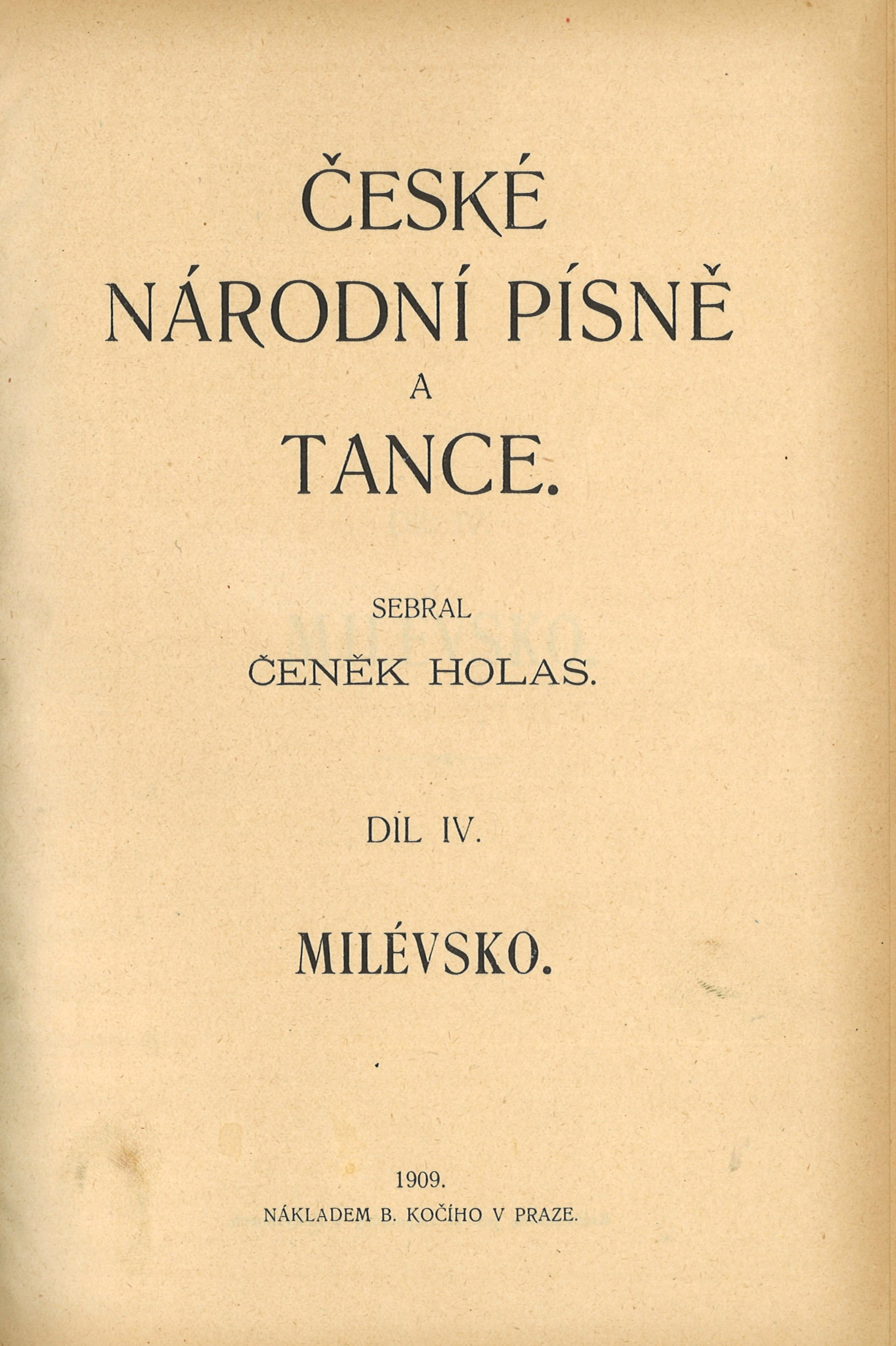 ČESKÉ
NÁRODNÍ PÍSNĚ
A
TANCE.

SEBRAL
ČENĚK HOLAS.

DÍL IV.

MILÉVSKO.

1909.
NÁKLADEM B. KOČÍHO V PRAZE.